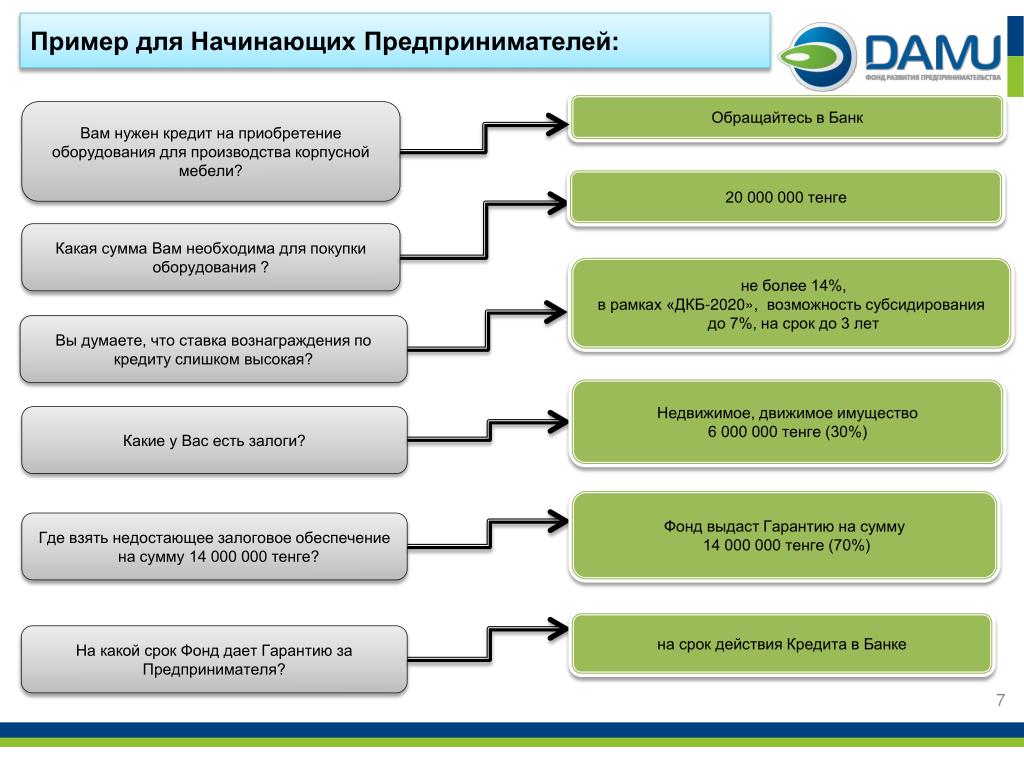 Пример для Начинающих Предпринимателей:

DAMU
ФОНД РАЗВИТИЯ ПРЕДПРИНИМАТЕЛЬСТВА

Вам нужен кредит на приобретение оборудования для производства корпусной мебели?

Обращайтесь в Банк

Какая сумма Вам необходима для покупки оборудования ?

20 000 000 тенге

Вы думаете, что ставка вознаграждения по кредиту слишком высокая?

не более 14%, в рамках «ДКБ-2020», возможность субсидирования до 7%, на срок до 3 лет

Какие у Вас есть залоги?

Недвижимое, движимое имущество 6 000 000 тенге (30%)

Где взять недостающее залоговое обеспечение на сумму 14 000 000 тенге?

Фонд выдаст Гарантию на сумму 14 000 000 тенге (70%)

На какой срок Фонд дает Гарантию за Предпринимателя?

на срок действия Кредита в Банке

7